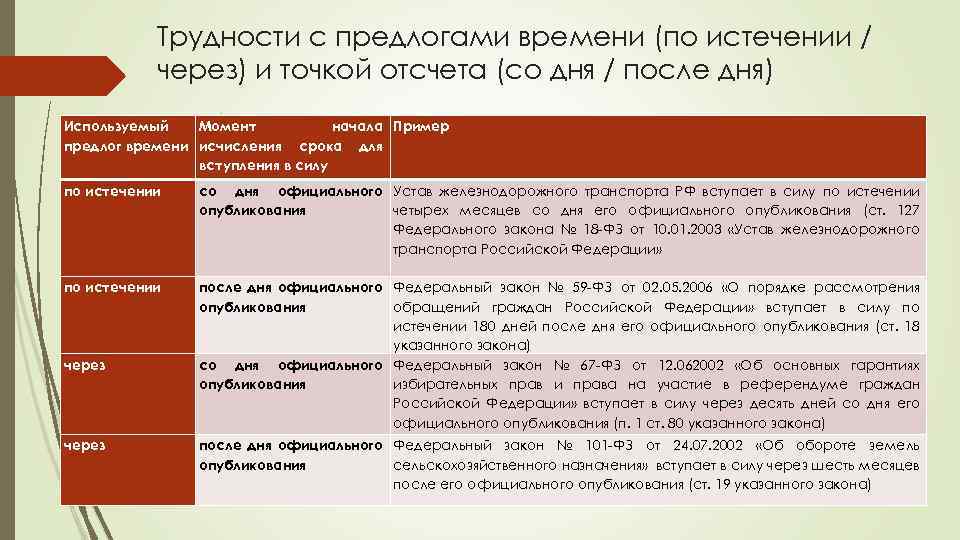 Трудности с предлогами времени (по истечении / через) и точкой отсчета (со дня / после дня)

| Используемый предлог времени | Момент начала исчисления срока для вступления в силу | Пример |
|---|---|---|
| по истечении | со дня официального опубликования | Устав железнодорожного транспорта РФ вступает в силу по истечении четырех месяцев со дня его официального опубликования (ст. 127 Федерального закона № 18-ФЗ от 10.01.2003 «Устав железнодорожного транспорта Российской Федерации» |
| по истечении | после дня официального опубликования | Федеральный закон № 59-ФЗ от 02.05.2006 «О порядке рассмотрения обращений граждан Российской Федерации» вступает в силу по истечении 180 дней после дня его официального опубликования (ст. 18 указанного закона) |
| через | со дня официального опубликования | Федеральный закон № 67-ФЗ от 12.062002 «Об основных гарантиях избирательных прав и права на участие в референдуме граждан Российской Федерации» вступает в силу через десять дней со дня его официального опубликования (п. 1 ст. 80 указанного закона) |
| через | после дня официального опубликования | Федеральный закон № 101-ФЗ от 24.07.2002 «Об обороте земель сельскохозяйственного назначения» вступает в силу через шесть месяцев после его официального опубликования (ст. 19 указанного закона) |